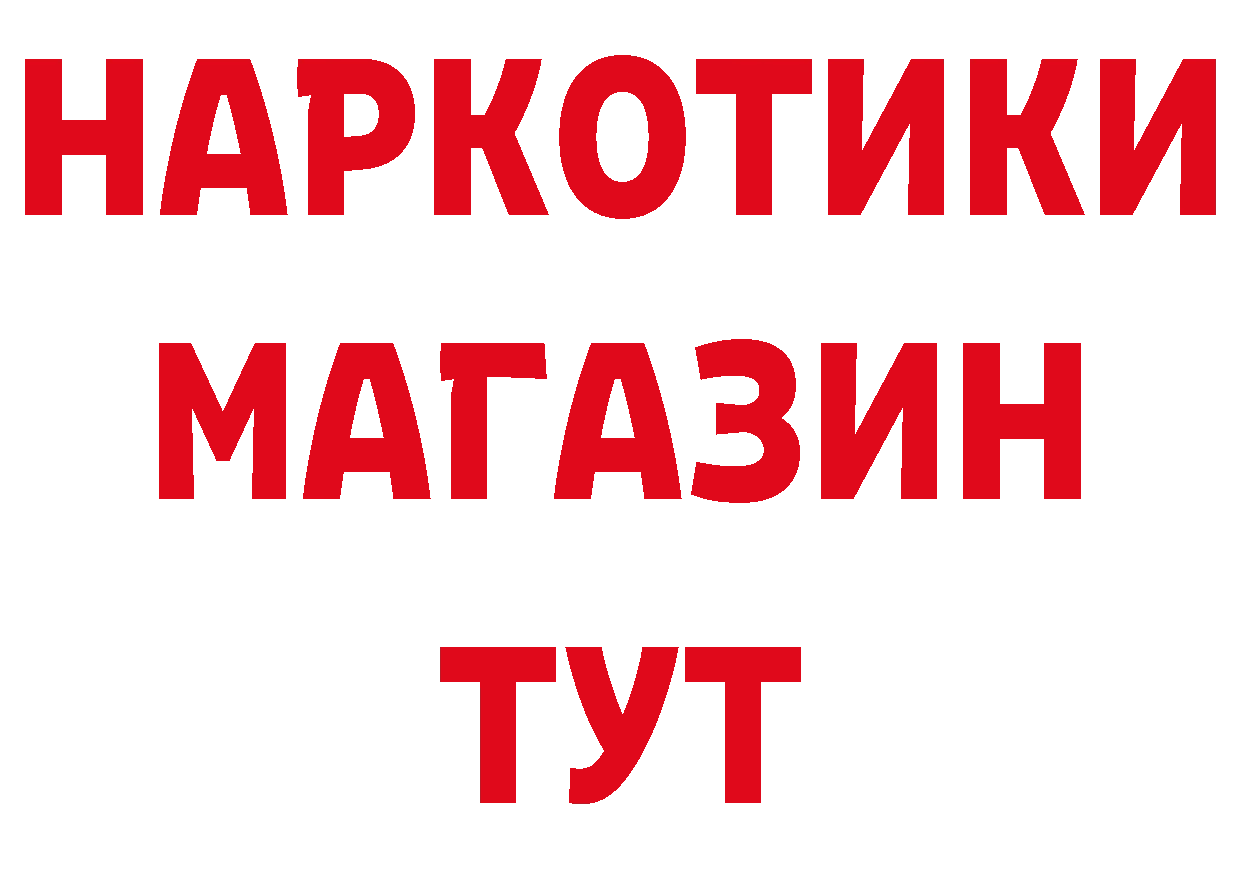 НАРКОТИКИ
МАГАЗИН
ТУТ